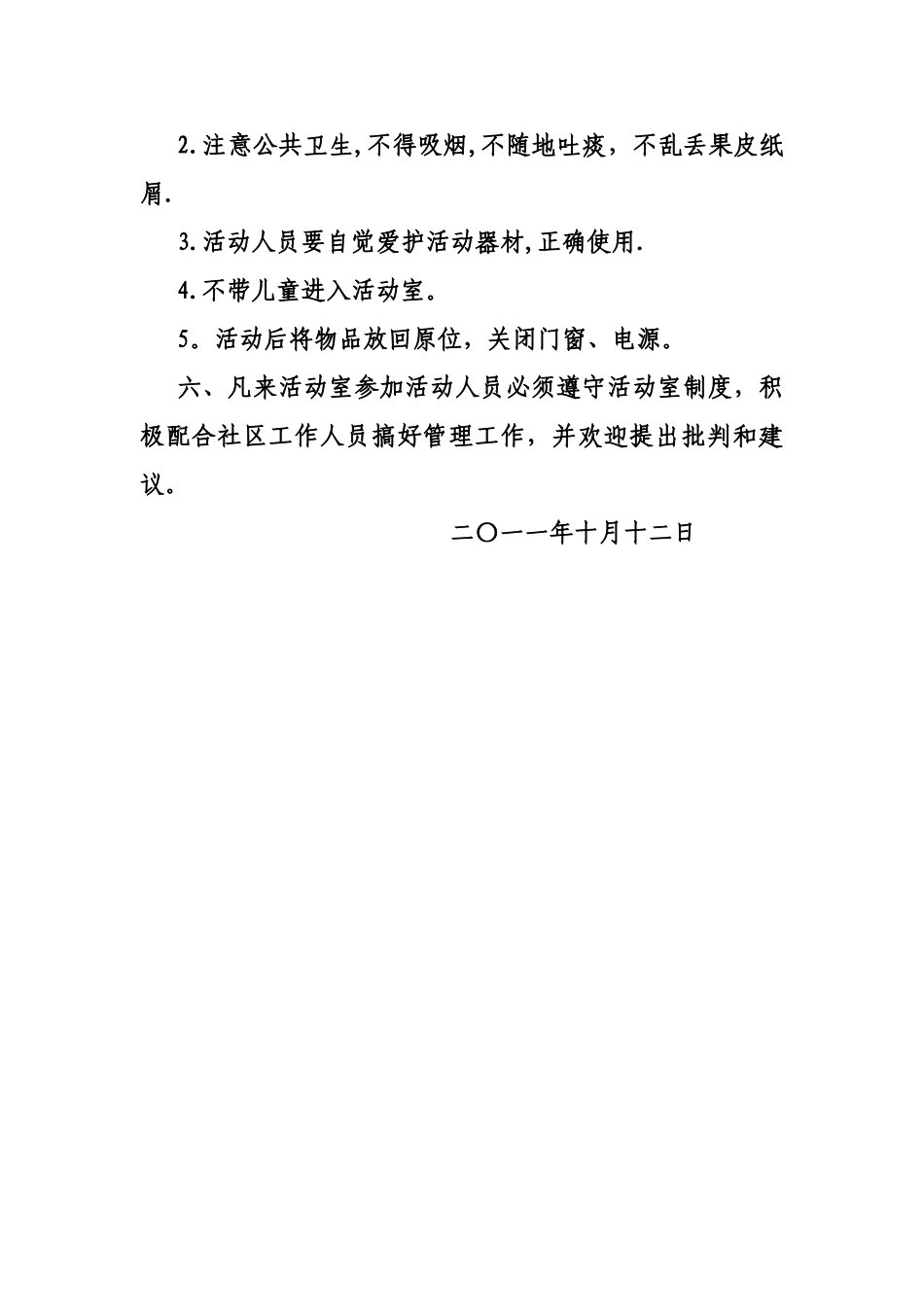 2.注意公共卫生,不得吸烟,不随地吐痰，不乱丢果皮纸屑.

3.活动人员要自觉爱护活动器材,正确使用.

4.不带儿童进入活动室。

5。活动后将物品放回原位，关闭门窗、电源。

六、凡来活动室参加活动人员必须遵守活动室制度，积极配合社区工作人员搞好管理工作，并欢迎提出批判和建议。

二〇一一年十月十二日